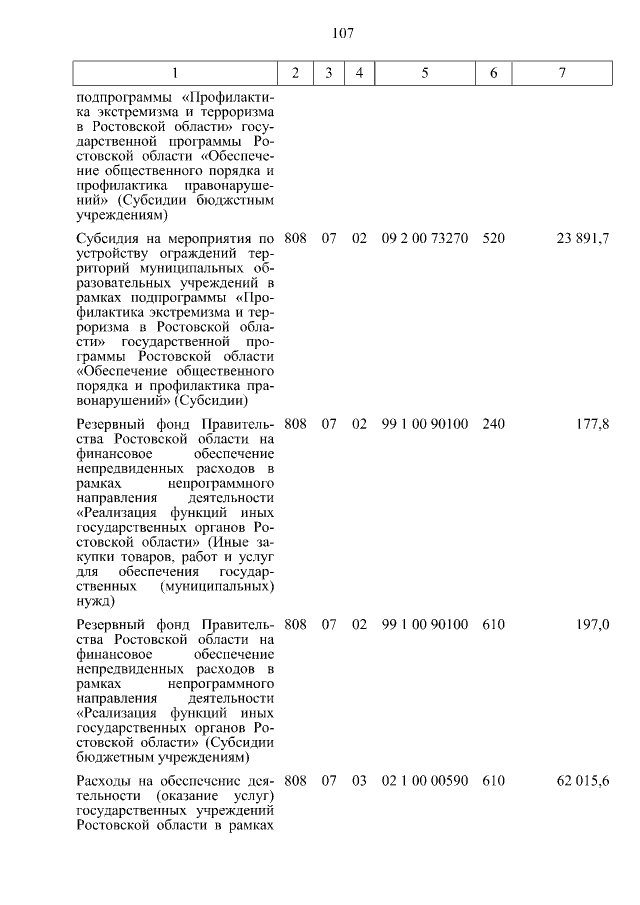 107

| 1 | 2 | 3 | 4 | 5 | 6 | 7 |
|---|---|---|---|---|---|---|
| подпрограммы «Профилактика экстремизма и терроризма в Ростовской области» государственной программы Ростовской области «Обеспечение общественного порядка и профилактика правонарушений» (Субсидии бюджетным учреждениям) | | | | | | |
| Субсидия на мероприятия по устройству ограждений территорий муниципальных образовательных учреждений в рамках подпрограммы «Профилактика экстремизма и терроризма в Ростовской области» государственной программы Ростовской области «Обеспечение общественного порядка и профилактика правонарушений» (Субсидии) | 808 | 07 | 02 | 09 2 00 73270 | 520 | 23 891,7 |
| Резервный фонд Правительства Ростовской области на финансовое обеспечение непредвиденных расходов в рамках непрограммного направления деятельности «Реализация функций иных государственных органов Ростовской области» (Иные закупки товаров, работ и услуг для обеспечения государственных (муниципальных) нужд) | 808 | 07 | 02 | 99 1 00 90100 | 240 | 177,8 |
| Резервный фонд Правительства Ростовской области на финансовое обеспечение непредвиденных расходов в рамках непрограммного направления деятельности «Реализация функций иных государственных органов Ростовской области» (Субсидии бюджетным учреждениям) | 808 | 07 | 02 | 99 1 00 90100 | 610 | 197,0 |
| Расходы на обеспечение деятельности (оказание услуг) государственных учреждений Ростовской области в рамках | 808 | 07 | 03 | 02 1 00 00590 | 610 | 62 015,6 |